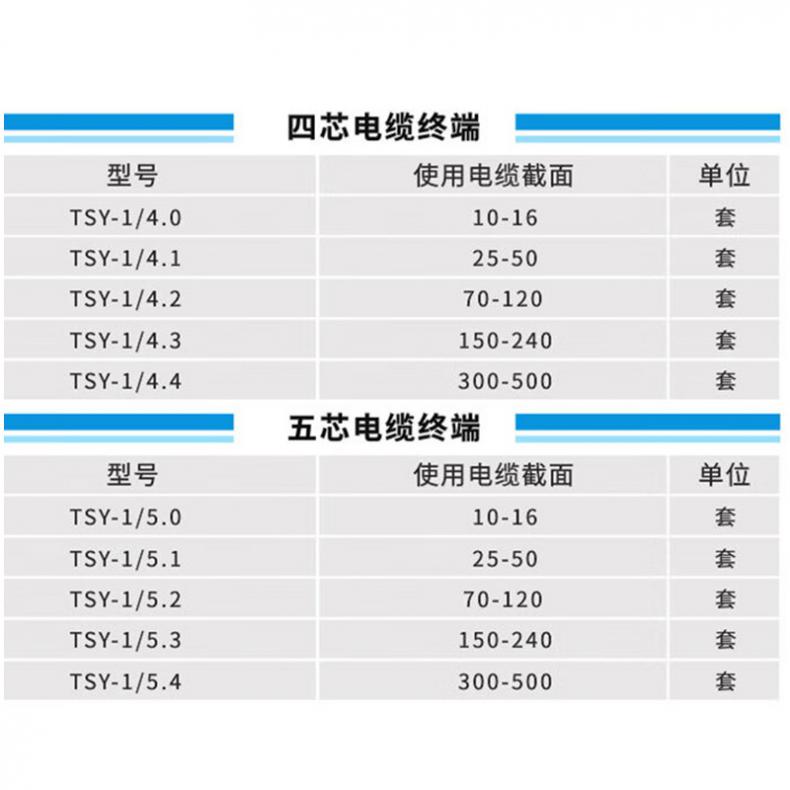 四芯电缆终端

| 型号 | 使用电缆截面 | 单位 |
|---|---|---|
| TSY-1/4.0 | 10-16 | 套 |
| TSY-1/4.1 | 25-50 | 套 |
| TSY-1/4.2 | 70-120 | 套 |
| TSY-1/4.3 | 150-240 | 套 |
| TSY-1/4.4 | 300-500 | 套 |

五芯电缆终端

| 型号 | 使用电缆截面 | 单位 |
|---|---|---|
| TSY-1/5.0 | 10-16 | 套 |
| TSY-1/5.1 | 25-50 | 套 |
| TSY-1/5.2 | 70-120 | 套 |
| TSY-1/5.3 | 150-240 | 套 |
| TSY-1/5.4 | 300-500 | 套 |